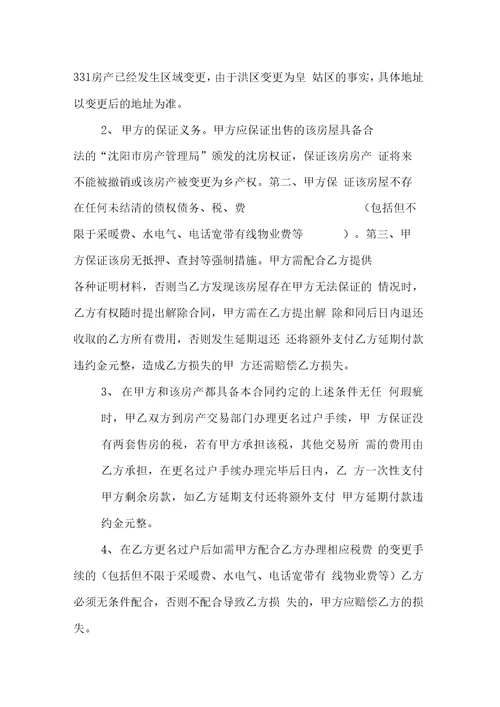 331房产已经发生区域变更，由于洪区变更为皇 姑区的事实，具体地址以变更后的地址为准。

2、 甲方的保证义务。甲方应保证出售的该房屋具备合法的“沈阳市房产管理局”颁发的沈房权证，保证该房房产 证将来不能被撤销或该房产被变更为乡产权。第二、甲方保 证该房屋不存在任何未结清的债权债务、税、费 （包括但不限于采暖费、水电气、电话宽带有线物业费等 ）。第三、甲方保证该房无抵押、查封等强制措施。甲方需配合乙方提供各种证明材料，否则当乙方发现该房屋存在甲方无法保证的 情况时，乙方有权随时提出解除合同，甲方需在乙方提出解 除和同后日内退还收取的乙方所有费用，否则发生延期退还 还将额外支付乙方延期付款违约金元整，造成乙方损失的甲 方还需赔偿乙方损失。

3、 在甲方和该房产都具备本合同约定的上述条件无任 何瑕疵时，甲乙双方到房产交易部门办理更名过户手续，甲 方保证没有两套售房的税，若有甲方承担该税，其他交易所 需的费用由乙方承担，在更名过户手续办理完毕后日内，乙 方一次性支付甲方剩余房款，如乙方延期支付还将额外支付 甲方延期付款违约金元整。

4、在乙方更名过户后如需甲方配合乙方办理相应税费 的变更手续的（包括但不限于采暖费、水电气、电话宽带有 线物业费等）乙方必须无条件配合，否则不配合导致乙方损 失的，甲方应赔偿乙方的损失。